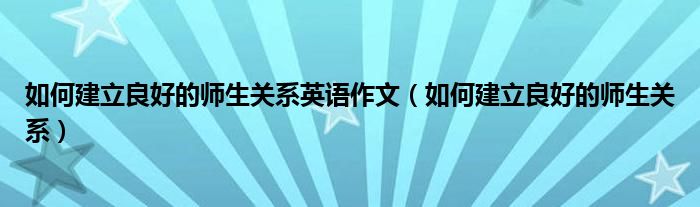 如何建立良好的师生关系英语作文（如何建立良好的师生关系）